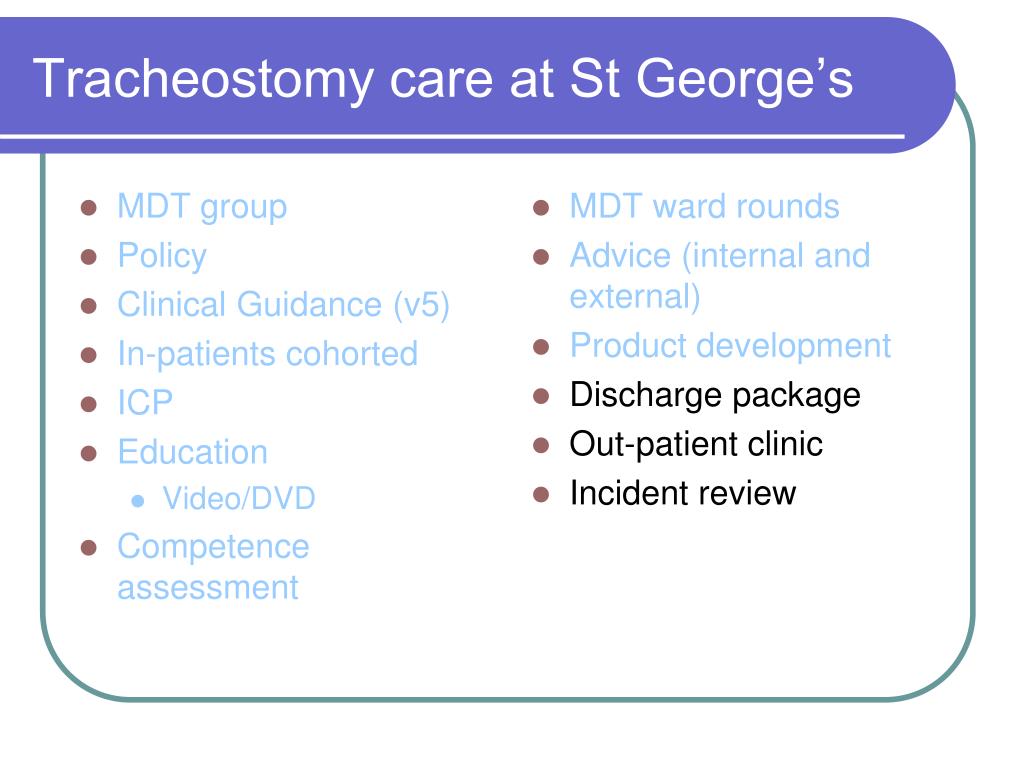 Tracheostomy care at St George's

- MDT group
- Policy
- Clinical Guidance (v5)
- In-patients cohorted
- ICP
- Education
  - Video/DVD
- Competence assessment

- MDT ward rounds
- Advice (internal and external)
- Product development
- Discharge package
- Out-patient clinic
- Incident review